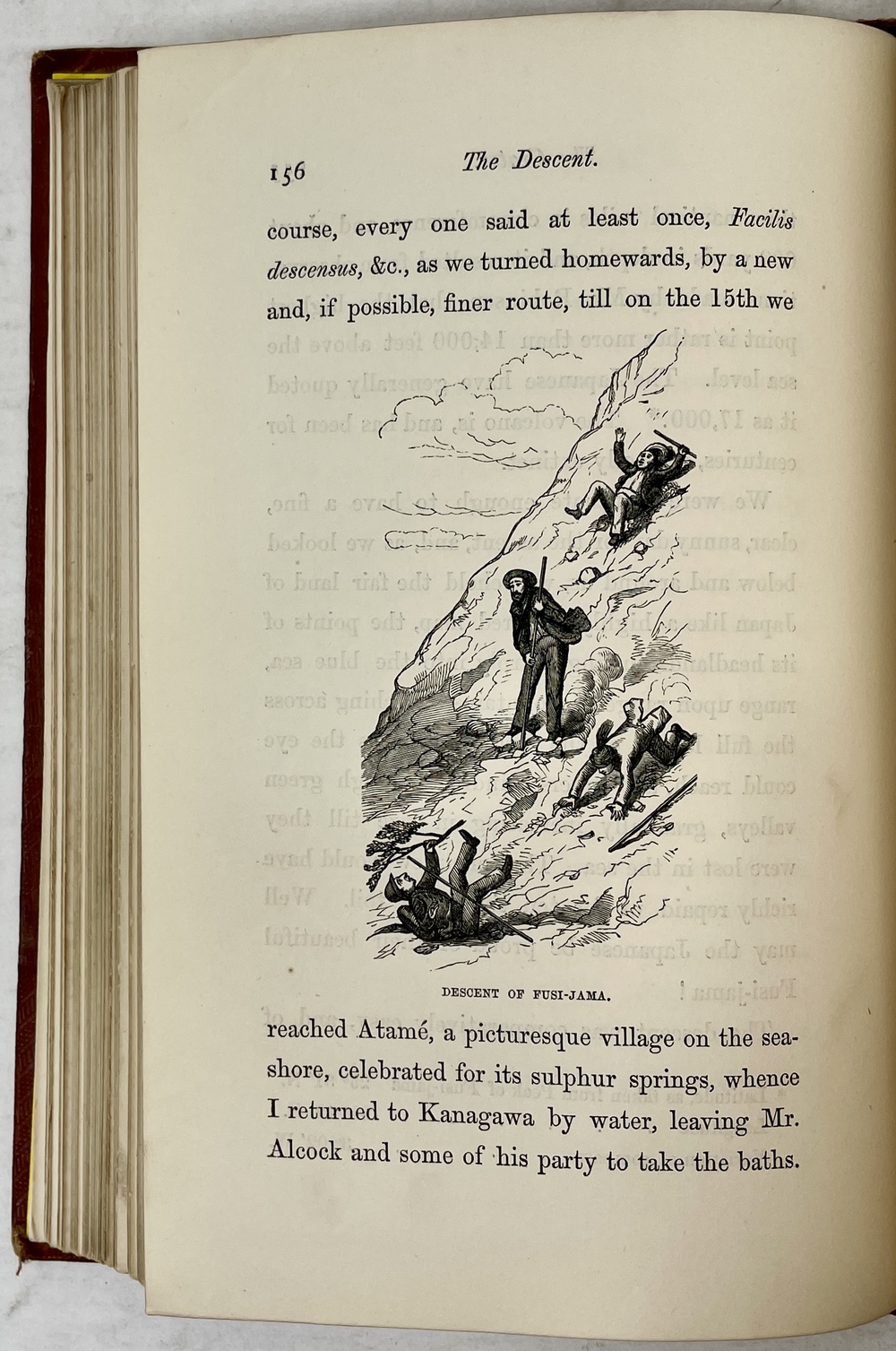 156 The Descent.

course, every one said at least once, Facilis descensus, &c., as we turned homewards, by a new and, if possible, finer route, till on the 15th we

DESCENT OF FUSI-JAMA.

reached Atamé, a picturesque village on the seashore, celebrated for its sulphur springs, whence I returned to Kanagawa by water, leaving Mr. Alcock and some of his party to take the baths.